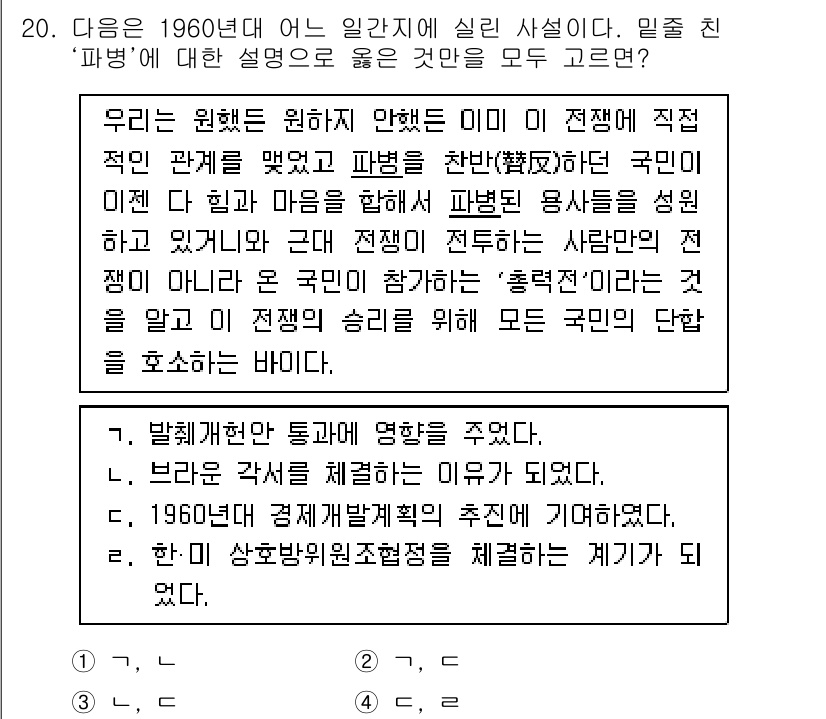 20. 다음은 1960년대 어느 일간지에 실린 사설이다. 밑줄 친 '파병'에 대한 설명으로 옳은 것만을 모두 고르면?

우리는 원했든 원하지 안했든 이미 이 전쟁에 직접적인 관계를 맺었고 파병을 찬반(贊反)하던 국민이 이젠 다 힘과 마음을 합해서 파병된 용사들을 성원하고 있거니와 근대 전쟁이 전투하는 사람만의 전쟁이 아니라 온 국민이 참가하는 '총력전'이라는 것을 알고 이 전쟁의 승리를 위해 모든 국민의 단합을 호소하는 바이다.

ㄱ. 발췌개헌안 통과에 영향을 주었다.
ㄴ. 브라운 각서를 체결하는 이유가 되었다.
ㄷ. 1960년대 경제개발계획의 추진에 기여하였다.
ㄹ. 한·미 상호방위원조협정을 체결하는 계기가 되었다.

① ㄱ, ㄴ
② ㄱ, ㄷ
③ ㄴ, ㄷ
④ ㄷ, ㄹ